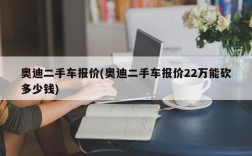 奥迪二手车报价(奥迪二手车报价22万能砍多少钱)